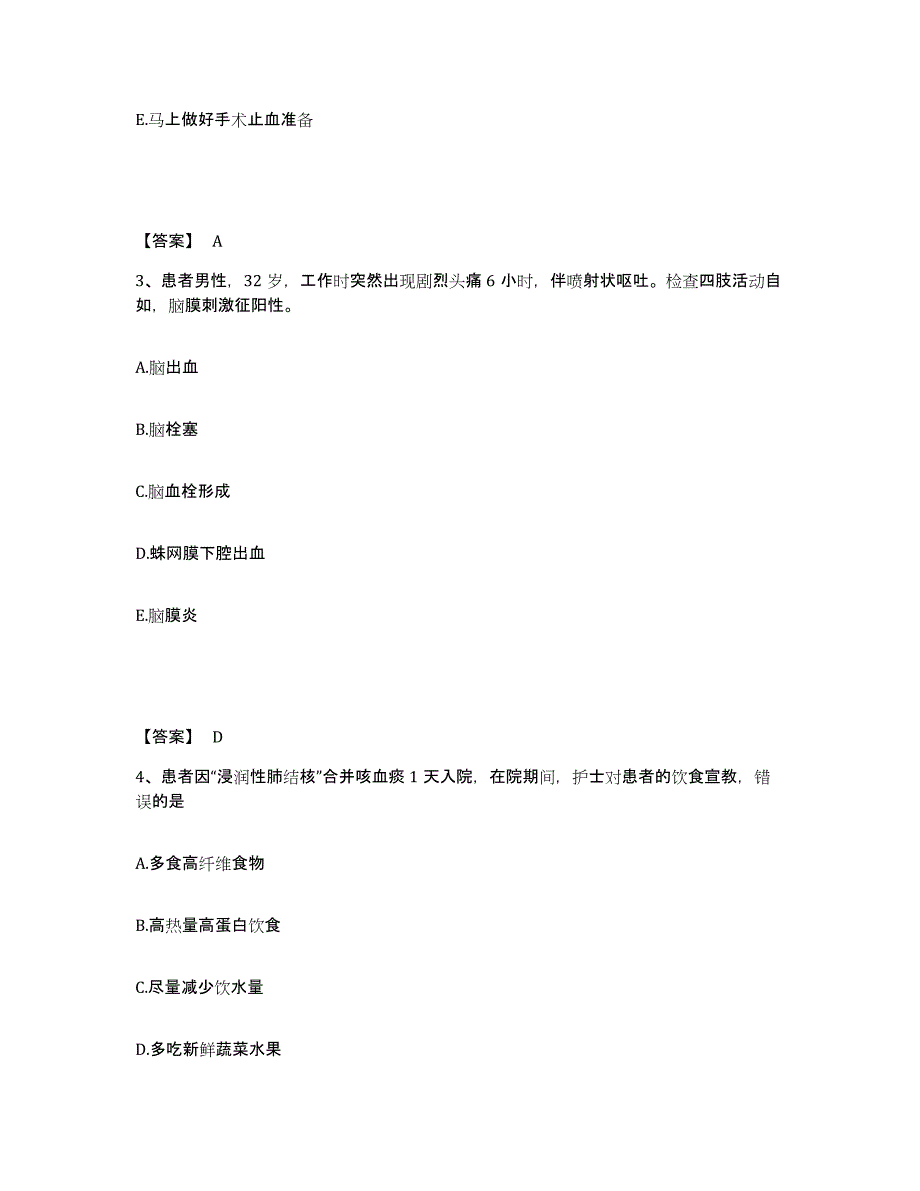 E.马上做好手术止血准备

【答案】 A

3、患者男性，32 岁，工作时突然出现剧烈头痛 6 小时，伴喷射状呕吐。检查四肢活动自如，脑膜刺激征阳性。

A.脑出血

B.脑栓塞

C.脑血栓形成

D.蛛网膜下腔出血

E.脑膜炎

【答案】 D

4、患者因“浸润性肺结核”合并咳血痰 1 天入院，在院期间，护士对患者的饮食宣教，错误的是

A.多食高纤维食物

B.高热量高蛋白饮食

C.尽量减少饮水量

D.多吃新鲜蔬菜水果